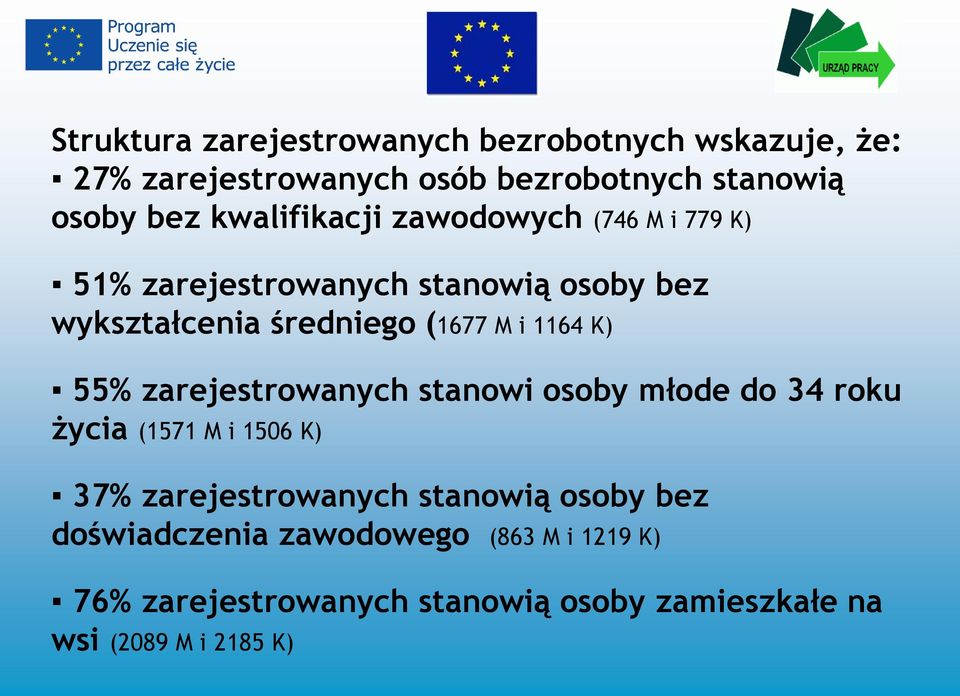 Program
Uczenie się
przez całe życie

URZĄD PRACY

Struktura zarejestrowanych bezrobotnych wskazuje, że:
▪ 27% zarejestrowanych osób bezrobotnych stanowią osoby bez kwalifikacji zawodowych (746 M i 779 K)

▪ 51% zarejestrowanych stanowią osoby bez wykształcenia średniego (1677 M i 1164 K)

▪ 55% zarejestrowanych stanowi osoby młode do 34 roku życia (1571 M i 1506 K)

▪ 37% zarejestrowanych stanowią osoby bez doświadczenia zawodowego (863 M i 1219 K)

▪ 76% zarejestrowanych stanowią osoby zamieszkałe na wsi (2089 M i 2185 K)